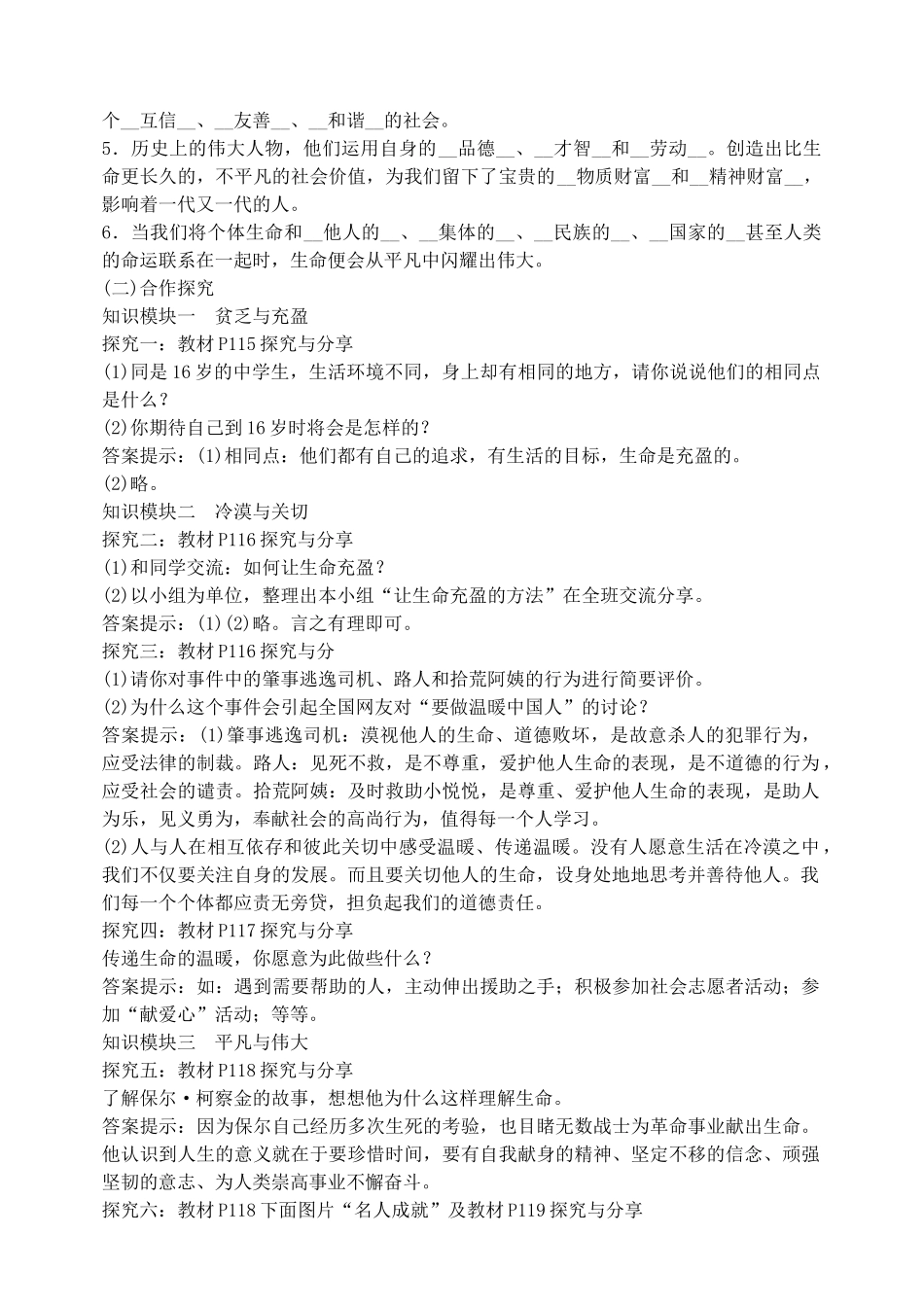 个__互信__、__友善__、__和谐__的社会。
5．历史上的伟大人物，他们运用自身的__品德__、__才智__和__劳动__。创造出比生命更长久的，不平凡的社会价值，为我们留下了宝贵的__物质财富__和__精神财富__，影响着一代又一代的人。
6．当我们将个体生命和__他人的__、__集体的__、__民族的__、__国家的__甚至人类的命运联系在一起时，生命便会从平凡中闪耀出伟大。
(二)合作探究
知识模块一　贫乏与充盈
探究一：教材P115探究与分享
(1)同是16岁的中学生，生活环境不同，身上却有相同的地方，请你说说他们的相同点是什么？
(2)你期待自己到16岁时将会是怎样的？
答案提示：(1)相同点：他们都有自己的追求，有生活的目标，生命是充盈的。
(2)略。
知识模块二　冷漠与关切
探究二：教材P116探究与分享
(1)和同学交流：如何让生命充盈？
(2)以小组为单位，整理出本小组“让生命充盈的方法”在全班交流分享。
答案提示：(1)(2)略。言之有理即可。
探究三：教材P116探究与分
(1)请你对事件中的肇事逃逸司机、路人和拾荒阿姨的行为进行简要评价。
(2)为什么这个事件会引起全国网友对“要做温暖中国人”的讨论？
答案提示：(1)肇事逃逸司机：漠视他人的生命、道德败坏，是故意杀人的犯罪行为，应受法律的制裁。路人：见死不救，是不尊重，爱护他人生命的表现，是不道德的行为，应受社会的谴责。拾荒阿姨：及时救助小悦悦，是尊重、爱护他人生命的表现，是助人为乐，见义勇为，奉献社会的高尚行为，值得每一个人学习。
(2)人与人在相互依存和彼此关切中感受温暖、传递温暖。没有人愿意生活在冷漠之中，我们不仅要关注自身的发展。而且要关切他人的生命，设身处地地思考并善待他人。我们每一个个体都应责无旁贷，担负起我们的道德责任。
探究四：教材P117探究与分享
传递生命的温暖，你愿意为此做些什么？
答案提示：如：遇到需要帮助的人，主动伸出援助之手；积极参加社会志愿者活动；参加“献爱心”活动；等等。
知识模块三　平凡与伟大
探究五：教材P118探究与分享
了解保尔·柯察金的故事，想想他为什么这样理解生命。
答案提示：因为保尔自己经历多次生死的考验，也目睹无数战士为革命事业献出生命。他认识到人生的意义就在于要珍惜时间，要有自我献身的精神、坚定不移的信念、顽强坚韧的意志、为人类崇高事业不懈奋斗。
探究六：教材P118下面图片“名人成就”及教材P119探究与分享